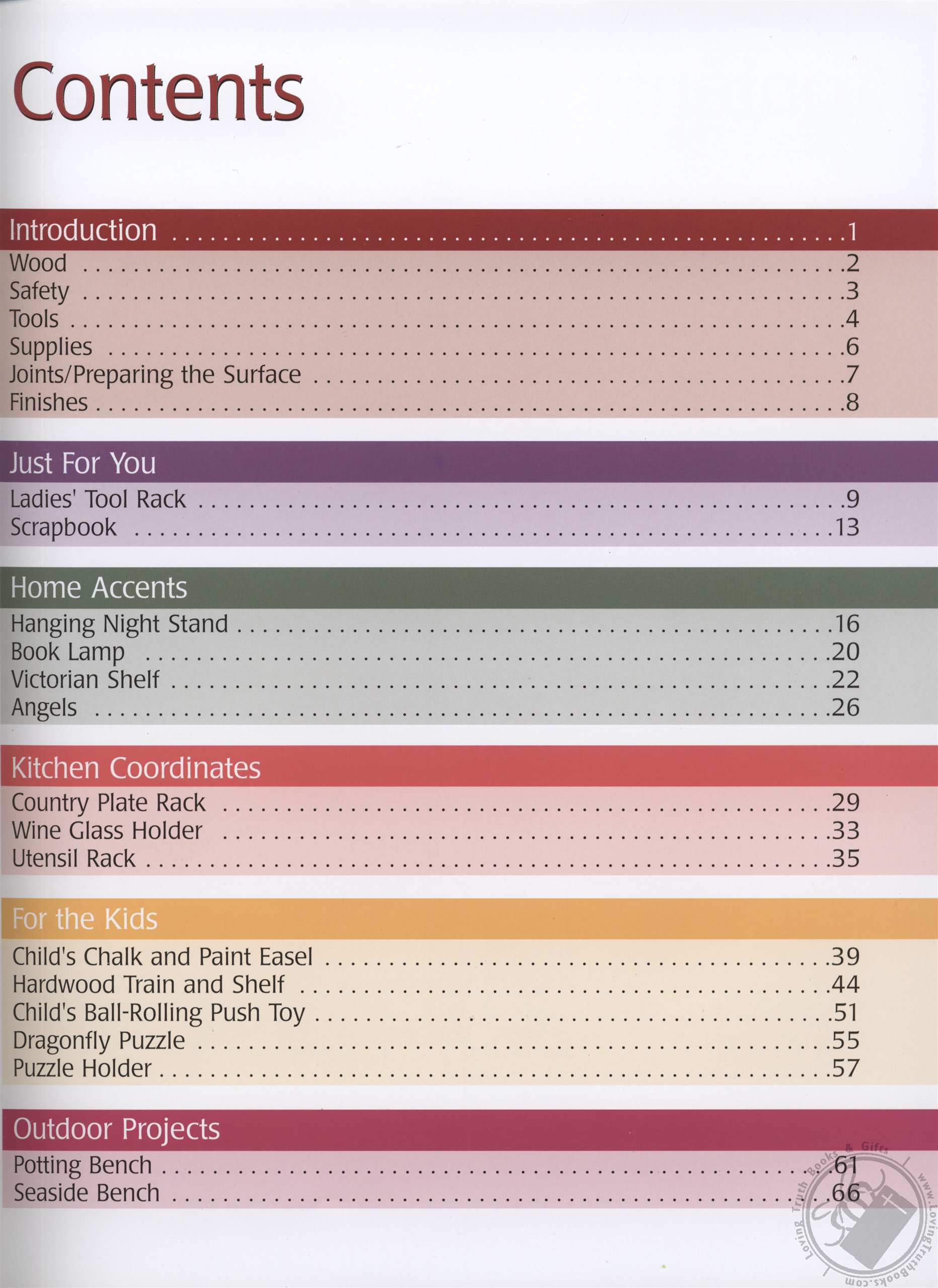 Contents

Introduction 1
Wood 2
Safety 3
Tools 4
Supplies 6
Joints/Preparing the Surface 7
Finishes 8

Just For You
Ladies' Tool Rack 9
Scrapbook 13

Home Accents
Hanging Night Stand 16
Book Lamp 20
Victorian Shelf 22
Angels 26

Kitchen Coordinates
Country Plate Rack 29
Wine Glass Holder 33
Utensil Rack 35

For the Kids
Child's Chalk and Paint Easel 39
Hardwood Train and Shelf 44
Child's Ball-Rolling Push Toy 51
Dragonfly Puzzle 55
Puzzle Holder 57

Outdoor Projects
Potting Bench 61
Seaside Bench 66

Loving Truth Books & Gifts www.LovingTruthBooks.com